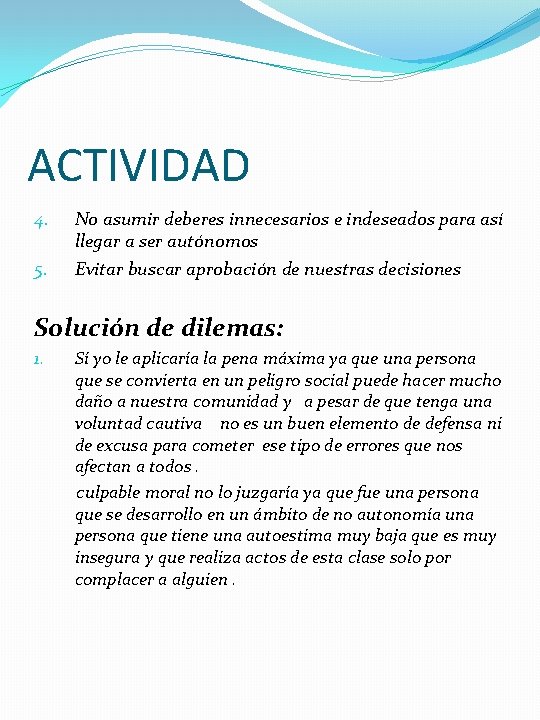 ACTIVIDAD

4. No asumir deberes innecesarios e indeseados para así llegar a ser autónomos
5. Evitar buscar aprobación de nuestras decisiones

Solución de dilemas:

1. Sí yo le aplicaría la pena máxima ya que una persona que se convierta en un peligro social puede hacer mucho daño a nuestra comunidad y a pesar de que tenga una voluntad cautiva no es un buen elemento de defensa ni de excusa para cometer ese tipo de errores que nos afectan a todos .

culpable moral no lo juzgaría ya que fue una persona que se desarrollo en un ámbito de no autonomía una persona que tiene una autoestima muy baja que es muy insegura y que realiza actos de esta clase solo por complacer a alguien .